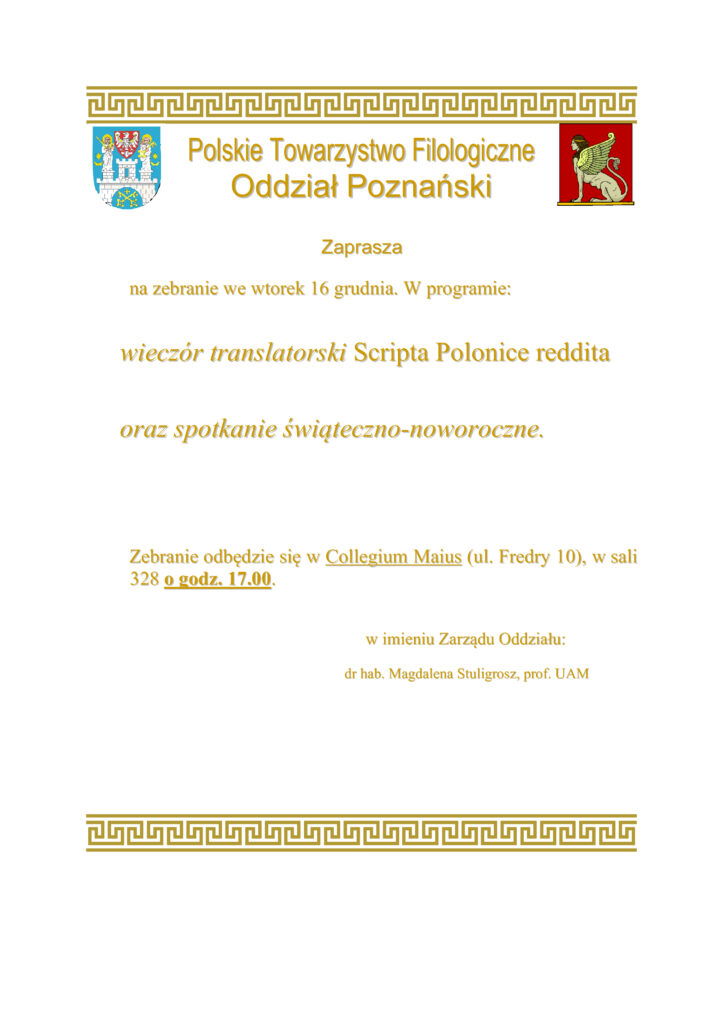 Polskie Towarzystwo Filologiczne
Oddział Poznański

Zaprasza

na zebranie we wtorek 16 grudnia. W programie:

wieczór translatorski Scripta Polonice reddita

oraz spotkanie świąteczno-noworoczne.

Zebranie odbędzie się w Collegium Maius (ul. Fredry 10), w sali 328 o godz. 17.00.

w imieniu Zarządu Oddziału:

dr hab. Magdalena Stuligrosz, prof. UAM